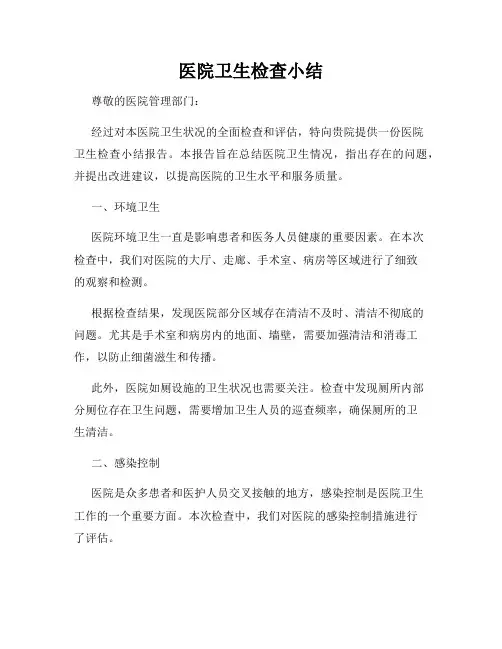 医院卫生检查小结

尊敬的医院管理部门：

经过对本医院卫生状况的全面检查和评估，特向贵院提供一份医院卫生检查小结报告。本报告旨在总结医院卫生情况，指出存在的问题，并提出改进建议，以提高医院的卫生水平和服务质量。

一、环境卫生

医院环境卫生一直是影响患者和医务人员健康的重要因素。在本次检查中，我们对医院的大厅、走廊、手术室、病房等区域进行了细致的观察和检测。

根据检查结果，发现医院部分区域存在清洁不及时、清洁不彻底的问题。尤其是手术室和病房内的地面、墙壁，需要加强清洁和消毒工作，以防止细菌滋生和传播。

此外，医院如厕设施的卫生状况也需要关注。检查中发现厕所内部分厕位存在卫生问题，需要增加卫生人员的巡查频率，确保厕所的卫生清洁。

二、感染控制

医院是众多患者和医护人员交叉接触的地方，感染控制是医院卫生工作的一个重要方面。本次检查中，我们对医院的感染控制措施进行了评估。